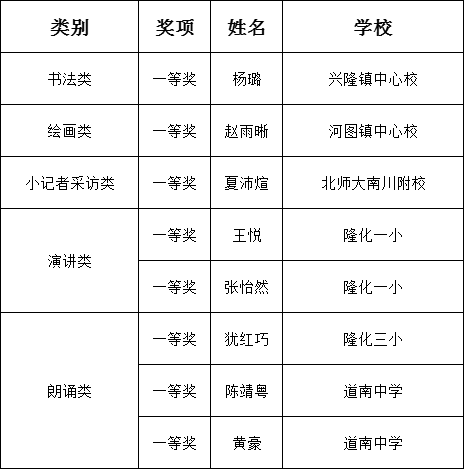 | 类别 | 奖项 | 姓名 | 学校 |
|---|---|---|---|
| 书法类 | 一等奖 | 杨璐 | 兴隆镇中心校 |
| 绘画类 | 一等奖 | 赵雨晰 | 河图镇中心校 |
| 小记者采访类 | 一等奖 | 夏沛煊 | 北师大南川附校 |
| 演讲类 | 一等奖 | 王悦 | 隆化一小 |
| | 一等奖 | 张怡然 | 隆化一小 |
| 朗诵类 | 一等奖 | 犹红巧 | 隆化三小 |
| | 一等奖 | 陈靖粤 | 道南中学 |
| | 一等奖 | 黄豪 | 道南中学 |